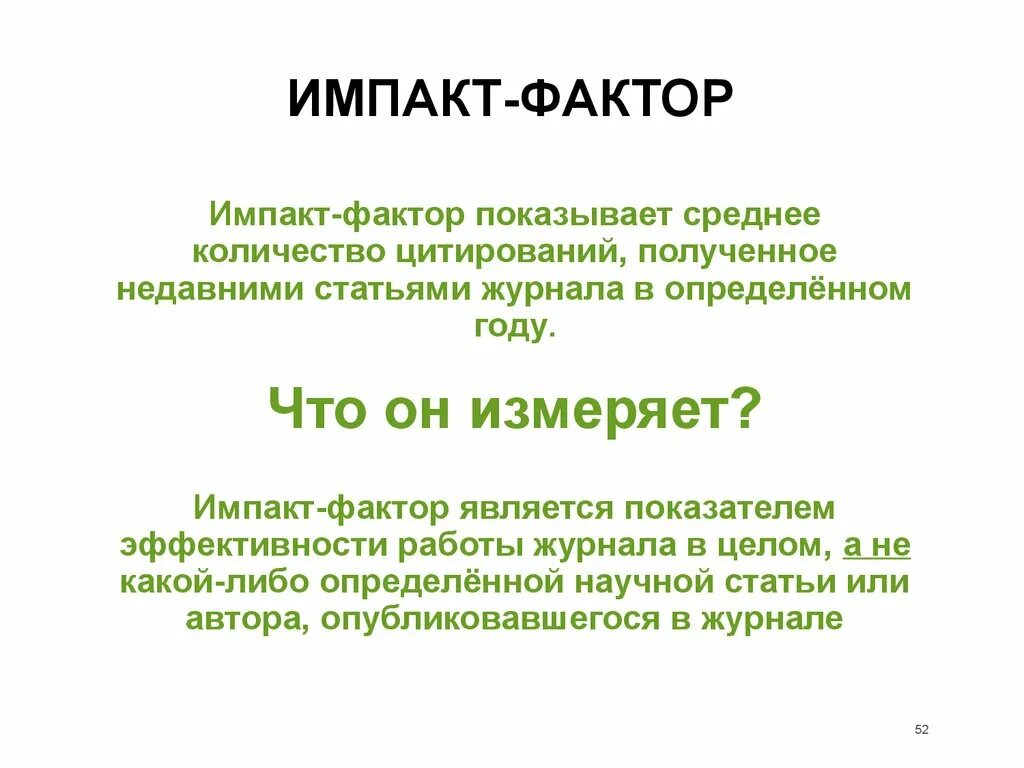 ИМПАКТ-ФАКТОР

Импакт-фактор показывает среднее количество цитирований, полученное недавними статьями журнала в определённом году.

Что он измеряет?

Импакт-фактор является показателем эффективности работы журнала в целом, а не какой-либо определённой научной статьи или автора, опубликовавшегося в журнале

52